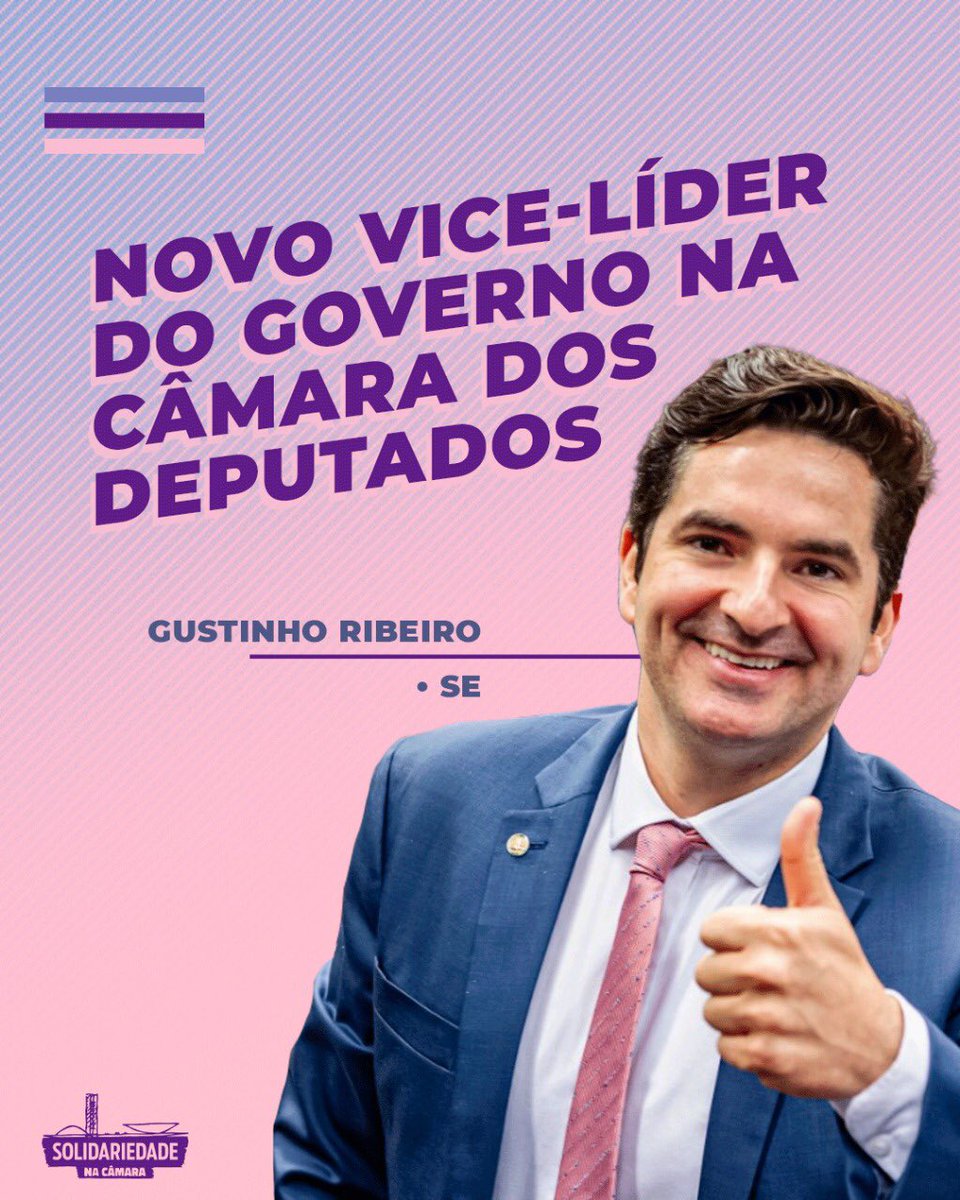 NOVO VICE-LÍDER DO GOVERNO NA CÂMARA DOS DEPUTADOS

GUSTINHO RIBEIRO

• SE

SOLIDARIEDADE
NA CÂMARA